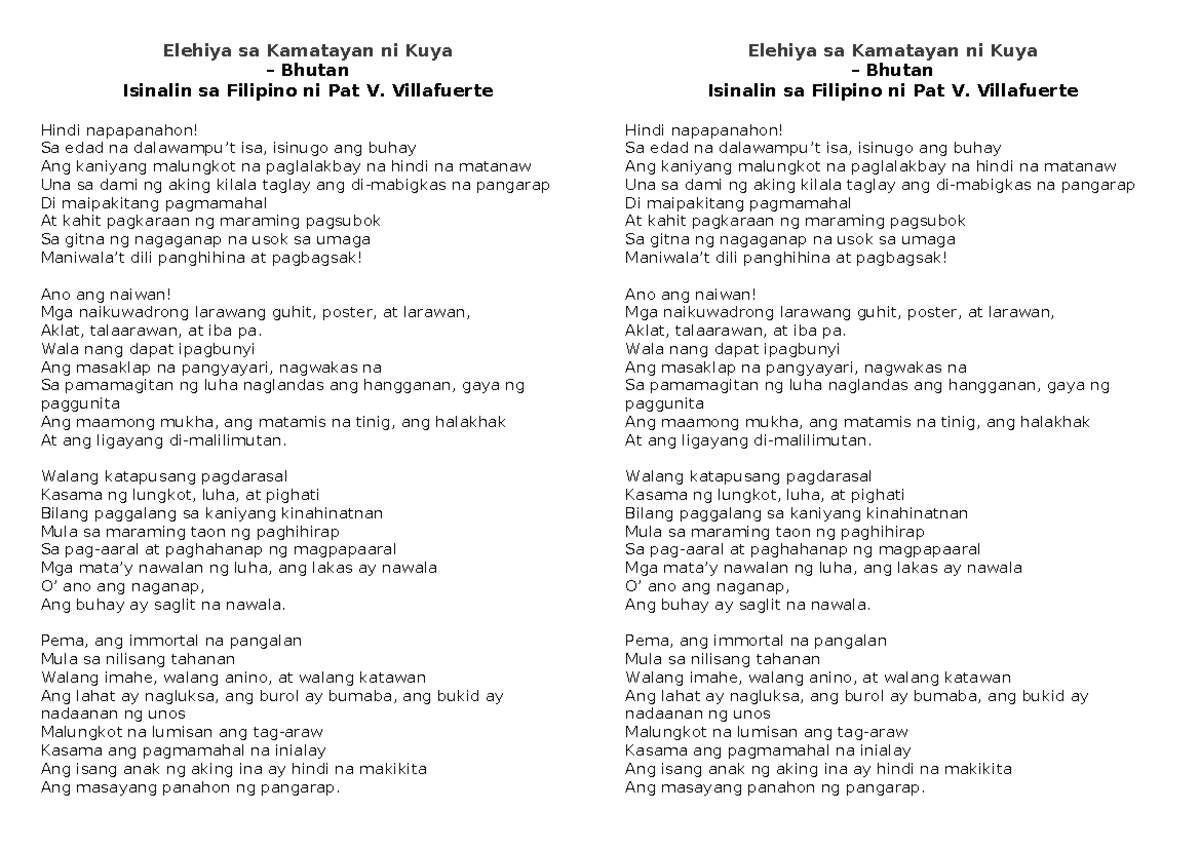 Elehiya sa Kamatayan ni Kuya
– Bhutan
Isinalin sa Filipino ni Pat V. Villafuerte

Hindi napapanahon!
Sa edad na dalawampu't isa, isinugo ang buhay
Ang kaniyang malungkot na paglalakbay na hindi na matanaw
Una sa dami ng aking kilala taglay ang di-mabigkas na pangarap
Di maipakitang pagmamahal
At kahit pagkaraan ng maraming pagsubok
Sa gitna ng nagaganap na usok sa umaga
Maniwala't dili panghihina at pagbagsak!

Ano ang naiwan!
Mga naikuwadrong larawang guhit, poster, at larawan,
Aklat, talaarawan, at iba pa.
Wala nang dapat ipagbunyi
Ang masaklap na pangyayari, nagwakas na
Sa pamamagitan ng luha naglandas ang hangganan, gaya ng paggunita
Ang maamong mukha, ang matamis na tinig, ang halakhak
At ang ligayang di-malilimutan.

Walang katapusang pagdarasal
Kasama ng lungkot, luha, at pighati
Bilang paggalang sa kaniyang kinahinatnan
Mula sa maraming taon ng paghihirap
Sa pag-aaral at paghahanap ng magpapaaral
Mga mata'y nawalan ng luha, ang lakas ay nawala
O' ano ang naganap,
Ang buhay ay saglit na nawala.

Pema, ang immortal na pangalan
Mula sa nilisang tahanan
Walang imahe, walang anino, at walang katawan
Ang lahat ay nagluksa, ang burol ay bumaba, ang bukid ay nadaanan ng unos
Malungkot na lumisan ang tag-araw
Kasama ang pagmamahal na inialay
Ang isang anak ng aking ina ay hindi na makikita
Ang masayang panahon ng pangarap.

Elehiya sa Kamatayan ni Kuya
– Bhutan
Isinalin sa Filipino ni Pat V. Villafuerte

Hindi napapanahon!
Sa edad na dalawampu't isa, isinugo ang buhay
Ang kaniyang malungkot na paglalakbay na hindi na matanaw
Una sa dami ng aking kilala taglay ang di-mabigkas na pangarap
Di maipakitang pagmamahal
At kahit pagkaraan ng maraming pagsubok
Sa gitna ng nagaganap na usok sa umaga
Maniwala't dili panghihina at pagbagsak!

Ano ang naiwan!
Mga naikuwadrong larawang guhit, poster, at larawan,
Aklat, talaarawan, at iba pa.
Wala nang dapat ipagbunyi
Ang masaklap na pangyayari, nagwakas na
Sa pamamagitan ng luha naglandas ang hangganan, gaya ng paggunita
Ang maamong mukha, ang matamis na tinig, ang halakhak
At ang ligayang di-malilimutan.

Walang katapusang pagdarasal
Kasama ng lungkot, luha, at pighati
Bilang paggalang sa kaniyang kinahinatnan
Mula sa maraming taon ng paghihirap
Sa pag-aaral at paghahanap ng magpapaaral
Mga mata'y nawalan ng luha, ang lakas ay nawala
O' ano ang naganap,
Ang buhay ay saglit na nawala.

Pema, ang immortal na pangalan
Mula sa nilisang tahanan
Walang imahe, walang anino, at walang katawan
Ang lahat ay nagluksa, ang burol ay bumaba, ang bukid ay nadaanan ng unos
Malungkot na lumisan ang tag-araw
Kasama ang pagmamahal na inialay
Ang isang anak ng aking ina ay hindi na makikita
Ang masayang panahon ng pangarap.